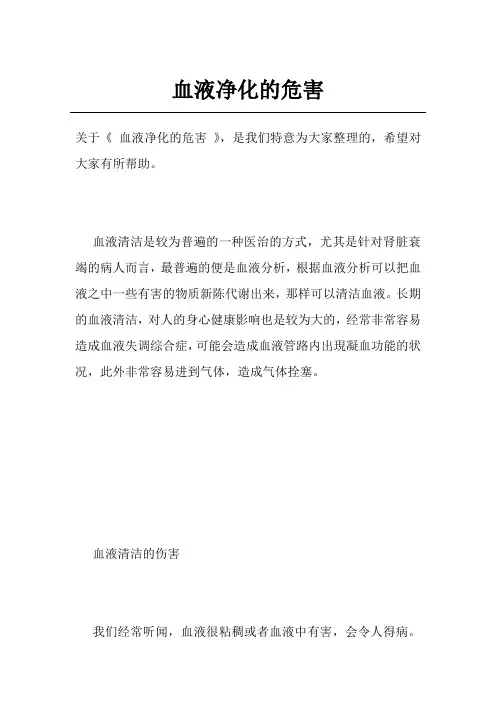 血液净化的危害

关于《 血液净化的危害 》，是我们特意为大家整理的，希望对大家有所帮助。

血液清洁是较为普遍的一种医治的方式，尤其是针对肾脏衰竭的病人而言，最普遍的便是血液分析，根据血液分析可以把血液之中一些有害的物质新陈代谢出来，那样可以清洁血液。长期的血液清洁，对人的身心健康影响也是较为大的，经常非常容易造成血液失调综合症，可能会造成血液管路内出现凝血功能的状况，此外非常容易进到气体，造成气体拴塞。

血液清洁的伤害

我们经常听闻，血液很粘稠或者血液中有害，会令人得病。